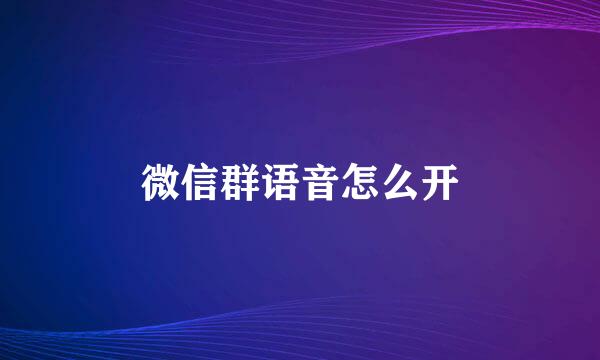 微信群语音怎么开